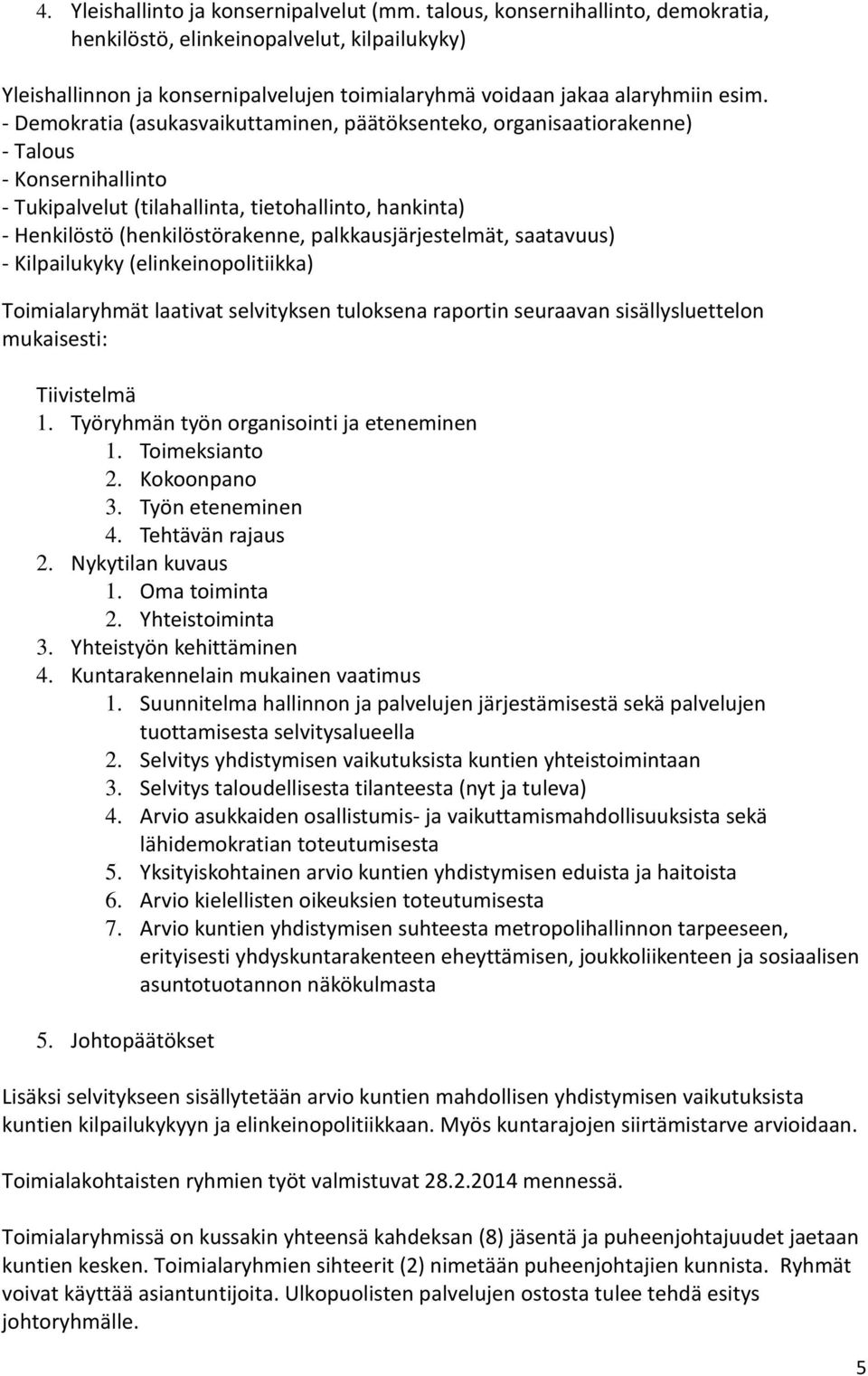 4. Yleishallinto ja konsernipalvelut (mm. talous, konsernihallinto, demokratia, henkilöstö, elinkeinopalvelut, kilpailukyky)

Yleishallinnon ja konsernipalvelujen toimialaryhmä voidaan jakaa alaryhmiin esim.
- Demokratia (asukasvaikuttaminen, päätöksenteko, organisaatiorakenne)
- Talous
- Konsernihallinto
- Tukipalvelut (tilahallinta, tietohallinto, hankinta)
- Henkilöstö (henkilöstörakenne, palkkausjärjestelmät, saatavuus)
- Kilpailukyky (elinkeinopolitiikka)

Toimialaryhmät laativat selvityksen tuloksena raportin seuraavan sisällysluettelon mukaisesti:

Tiivistelmä
1. Työryhmän työn organisointi ja eteneminen
1. Toimeksianto
2. Kokoonpano
3. Työn eteneminen
4. Tehtävän rajaus
2. Nykytilan kuvaus
1. Oma toiminta
2. Yhteistoiminta
3. Yhteistyön kehittäminen
4. Kuntarakennelain mukainen vaatimus
1. Suunnitelma hallinnon ja palvelujen järjestämisestä sekä palvelujen tuottamisesta selvitysalueella
2. Selvitys yhdistymisen vaikutuksista kuntien yhteistoimintaan
3. Selvitys taloudellisesta tilanteesta (nyt ja tuleva)
4. Arvio asukkaiden osallistumis- ja vaikuttamismahdollisuuksista sekä lähidemokratian toteutumisesta
5. Yksityiskohtainen arvio kuntien yhdistymisen eduista ja haitoista
6. Arvio kielellisten oikeuksien toteutumisesta
7. Arvio kuntien yhdistymisen suhteesta metropolihallinnon tarpeeseen, erityisesti yhdyskuntarakenteen eheyttämisen, joukkoliikenteen ja sosiaalisen asuntotuotannon näkökulmasta
5. Johtopäätökset

Lisäksi selvitykseen sisällytetään arvio kuntien mahdollisen yhdistymisen vaikutuksista kuntien kilpailukykyyn ja elinkeinopolitiikkaan. Myös kuntarajojen siirtämistarve arvioidaan.

Toimialakohtaisten ryhmien työt valmistuvat 28.2.2014 mennessä.

Toimialaryhmissä on kussakin yhteensä kahdeksan (8) jäsentä ja puheenjohtajuudet jaetaan kuntien kesken. Toimialaryhmien sihteerit (2) nimetään puheenjohtajien kunnista. Ryhmät voivat käyttää asiantuntijoita. Ulkopuolisten palvelujen ostosta tulee tehdä esitys johtoryhmälle.

5